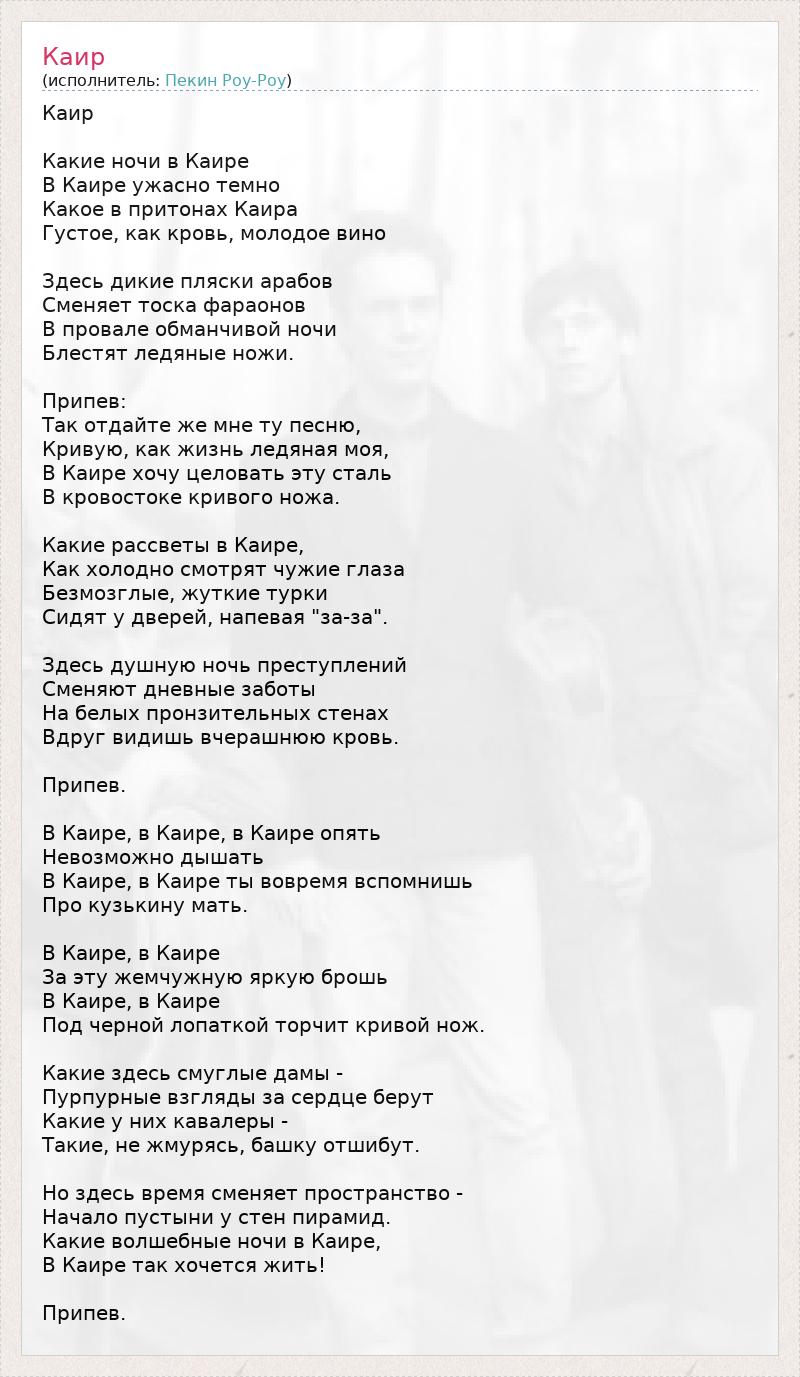 Каир
(исполнитель: Пекин Роу-Роу)

Каир

Какие ночи в Каире
В Каире ужасно темно
Какое в притонах Каира
Густое, как кровь, молодое вино

Здесь дикие пляски арабов
Сменяет тоска фараонов
В провале обманчивой ночи
Блестят ледяные ножи.

Припев:
Так отдайте же мне ту песню,
Кривую, как жизнь ледяная моя,
В Каире хочу целовать эту сталь
В кровостоке кривого ножа.

Какие рассветы в Каире,
Как холодно смотрят чужие глаза
Безмозглые, жуткие турки
Сидят у дверей, напевая "за-за".

Здесь душную ночь преступлений
Сменяют дневные заботы
На белых пронзительных стенах
Вдруг видишь вчерашнюю кровь.

Припев.

В Каире, в Каире, в Каире опять
Невозможно дышать
В Каире, в Каире ты вовремя вспомнишь
Про кузькину мать.

В Каире, в Каире
За эту жемчужную яркую брошь
В Каире, в Каире
Под черной лопаткой торчит кривой нож.

Какие здесь смуглые дамы -
Пурпурные взгляды за сердце берут
Какие у них кавалеры -
Такие, не жмурясь, башку отшибут.

Но здесь время сменяет пространство -
Начало пустыни у стен пирамид.
Какие волшебные ночи в Каире,
В Каире так хочется жить!

Припев.